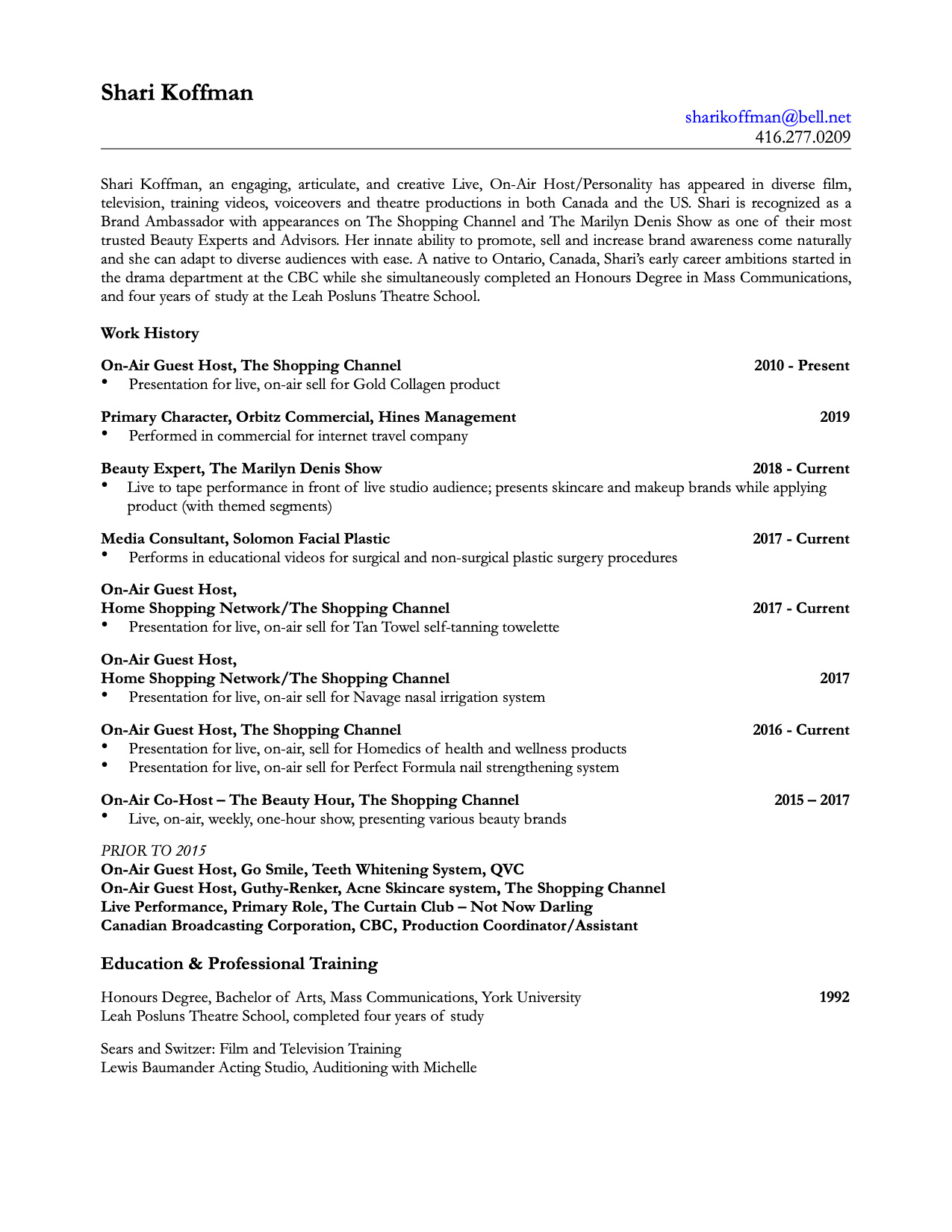 Shari Koffman

sharikoffman@bell.net
416.277.0209

Shari Koffman, an engaging, articulate, and creative Live, On-Air Host/Personality has appeared in diverse film, television, training videos, voiceovers and theatre productions in both Canada and the US. Shari is recognized as a Brand Ambassador with appearances on The Shopping Channel and The Marilyn Denis Show as one of their most trusted Beauty Experts and Advisors. Her innate ability to promote, sell and increase brand awareness come naturally and she can adapt to diverse audiences with ease. A native to Ontario, Canada, Shari's early career ambitions started in the drama department at the CBC while she simultaneously completed an Honours Degree in Mass Communications, and four years of study at the Leah Posluns Theatre School.

Work History

On-Air Guest Host, The Shopping Channel 2010 - Present
• Presentation for live, on-air sell for Gold Collagen product

Primary Character, Orbitz Commercial, Hines Management 2019
• Performed in commercial for internet travel company

Beauty Expert, The Marilyn Denis Show 2018 - Current
• Live to tape performance in front of live studio audience; presents skincare and makeup brands while applying product (with themed segments)

Media Consultant, Solomon Facial Plastic 2017 - Current
• Performs in educational videos for surgical and non-surgical plastic surgery procedures

On-Air Guest Host,
Home Shopping Network/The Shopping Channel 2017 - Current
• Presentation for live, on-air sell for Tan Towel self-tanning towelette

On-Air Guest Host,
Home Shopping Network/The Shopping Channel 2017
• Presentation for live, on-air sell for Navage nasal irrigation system

On-Air Guest Host, The Shopping Channel 2016 - Current
• Presentation for live, on-air, sell for Homedics of health and wellness products
• Presentation for live, on-air sell for Perfect Formula nail strengthening system

On-Air Co-Host – The Beauty Hour, The Shopping Channel 2015 – 2017
• Live, on-air, weekly, one-hour show, presenting various beauty brands

PRIOR TO 2015
On-Air Guest Host, Go Smile, Teeth Whitening System, QVC
On-Air Guest Host, Guthy-Renker, Acne Skincare system, The Shopping Channel
Live Performance, Primary Role, The Curtain Club – Not Now Darling
Canadian Broadcasting Corporation, CBC, Production Coordinator/Assistant

Education & Professional Training

Honours Degree, Bachelor of Arts, Mass Communications, York University 1992
Leah Posluns Theatre School, completed four years of study

Sears and Switzer: Film and Television Training
Lewis Baumander Acting Studio, Auditioning with Michelle